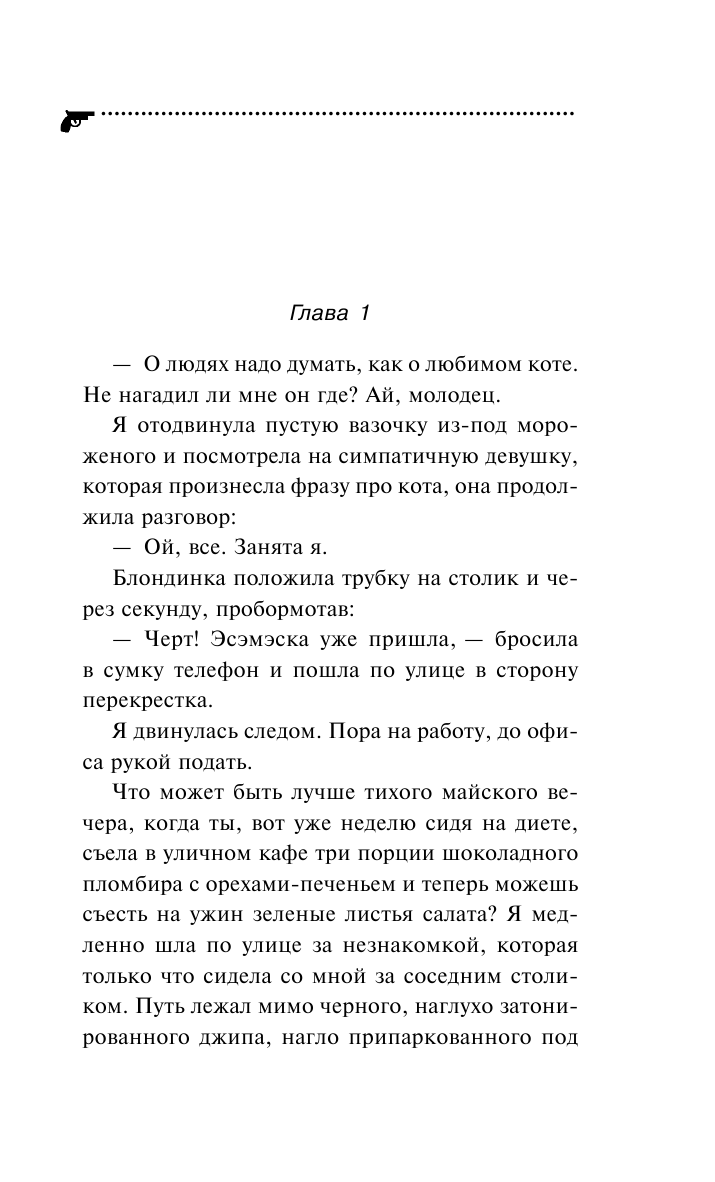 Глава 1

— О людях надо думать, как о любимом коте. Не нагадил ли мне он где? Ай, молодец.

Я отодвинула пустую вазочку из-под мороженого и посмотрела на симпатичную девушку, которая произнесла фразу про кота, она продолжила разговор:

— Ой, все. Занята я.

Блондинка положила трубку на столик и через секунду, пробормотав:

— Черт! Эсэмэска уже пришла, — бросила в сумку телефон и пошла по улице в сторону перекрестка.

Я двинулась следом. Пора на работу, до офиса рукой подать.

Что может быть лучше тихого майского вечера, когда ты, вот уже неделю сидя на диете, съела в уличном кафе три порции шоколадного пломбира с орехами-печеньем и теперь можешь съесть на ужин зеленые листья салата? Я медленно шла по улице за незнакомкой, которая только что сидела со мной за соседним столиком. Путь лежал мимо черного, наглухо затонированного джипа, нагло припаркованного под